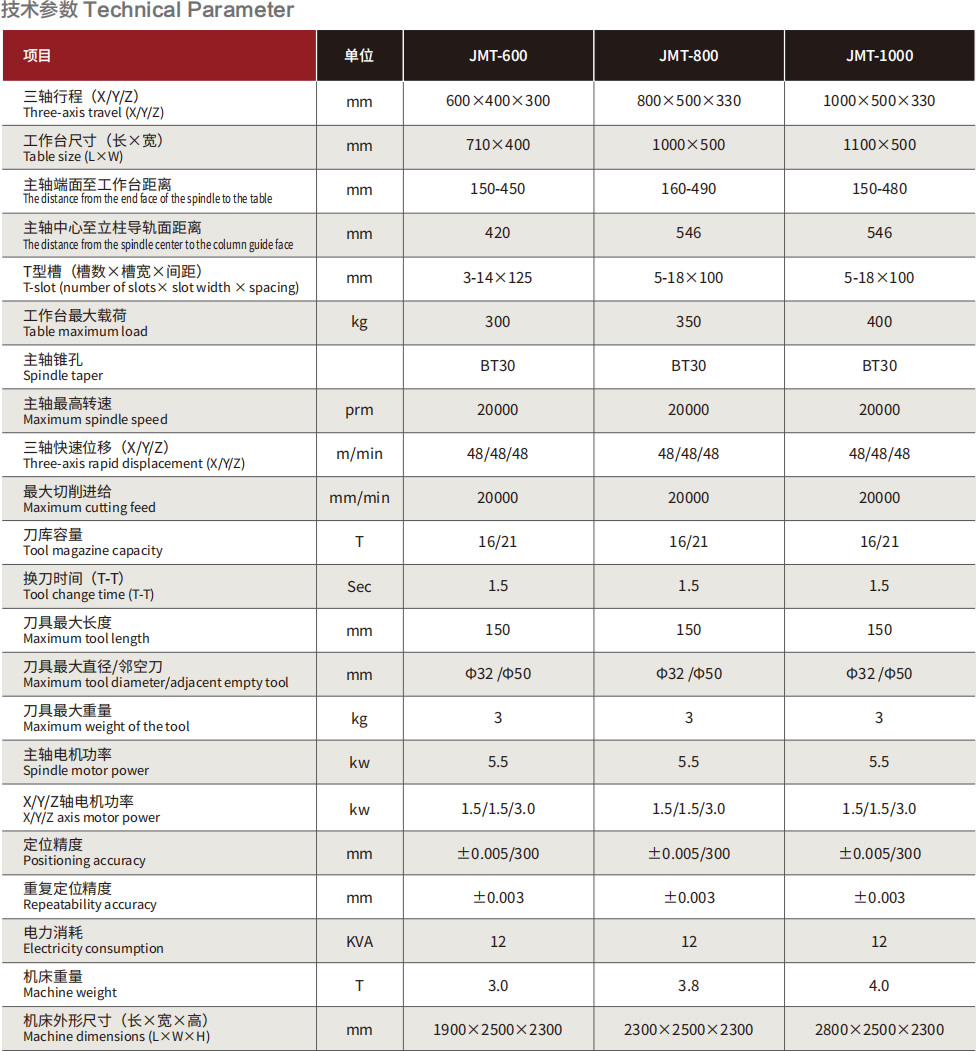 技术参数 Technical Parameter

| 项目 | 单位 | JMT-600 | JMT-800 | JMT-1000 |
|---|---|---|---|---|
| 三轴行程（X/Y/Z） Three-axis travel (X/Y/Z) | mm | 600×400×300 | 800×500×330 | 1000×500×330 |
| 工作台尺寸（长×宽） Table size (L×W) | mm | 710×400 | 1000×500 | 1100×500 |
| 主轴端面至工作台距离 The distance from the end face of the spindle to the table | mm | 150-450 | 160-490 | 150-480 |
| 主轴中心至立柱导轨面距离 The distance from the spindle center to the column guide face | mm | 420 | 546 | 546 |
| T型槽（槽数×槽宽×间距） T-slot (number of slots× slot width × spacing) | mm | 3-14×125 | 5-18×100 | 5-18×100 |
| 工作台最大载荷 Table maximum load | kg | 300 | 350 | 400 |
| 主轴锥孔 Spindle taper | | BT30 | BT30 | BT30 |
| 主轴最高转速 Maximum spindle speed | prm | 20000 | 20000 | 20000 |
| 三轴快速位移（X/Y/Z） Three-axis rapid displacement (X/Y/Z) | m/min | 48/48/48 | 48/48/48 | 48/48/48 |
| 最大切削进给 Maximum cutting feed | mm/min | 20000 | 20000 | 20000 |
| 刀库容量 Tool magazine capacity | T | 16/21 | 16/21 | 16/21 |
| 换刀时间（T-T） Tool change time (T-T) | Sec | 1.5 | 1.5 | 1.5 |
| 刀具最大长度 Maximum tool length | mm | 150 | 150 | 150 |
| 刀具最大直径/邻空刀 Maximum tool diameter/adjacent empty tool | mm | Φ32 /Φ50 | Φ32 /Φ50 | Φ32 /Φ50 |
| 刀具最大重量 Maximum weight of the tool | kg | 3 | 3 | 3 |
| 主轴电机功率 Spindle motor power | kw | 5.5 | 5.5 | 5.5 |
| X/Y/Z轴电机功率 X/Y/Z axis motor power | kw | 1.5/1.5/3.0 | 1.5/1.5/3.0 | 1.5/1.5/3.0 |
| 定位精度 Positioning accuracy | mm | ±0.005/300 | ±0.005/300 | ±0.005/300 |
| 重复定位精度 Repeatability accuracy | mm | ±0.003 | ±0.003 | ±0.003 |
| 电力消耗 Electricity consumption | KVA | 12 | 12 | 12 |
| 机床重量 Machine weight | T | 3.0 | 3.8 | 4.0 |
| 机床外形尺寸（长×宽×高） Machine dimensions (L×W×H) | mm | 1900×2500×2300 | 2300×2500×2300 | 2800×2500×2300 |